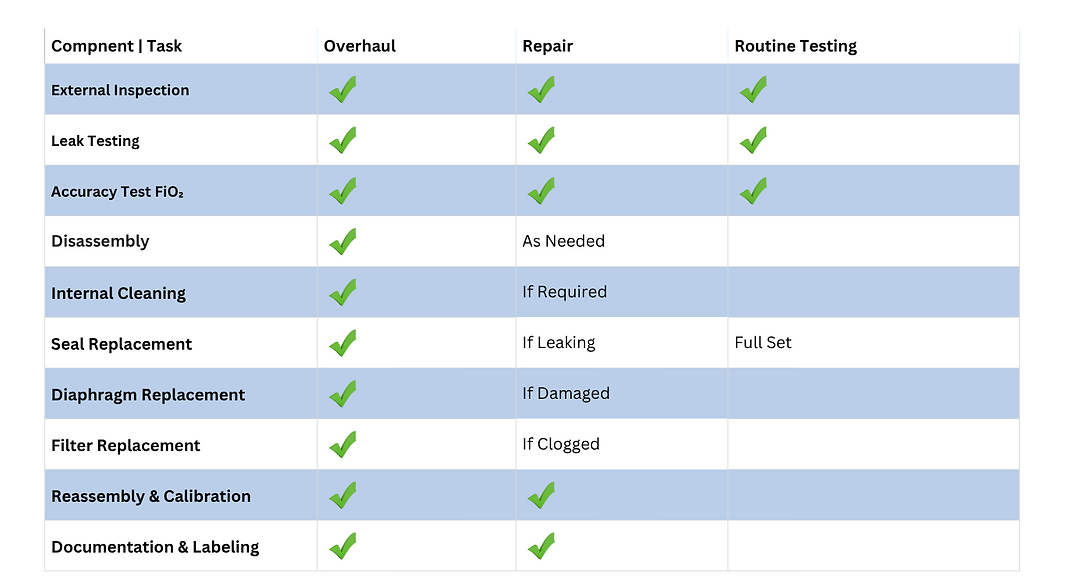 | Compnent \| Task | Overhaul | Repair | Routine Testing |
|---|---|---|---|
| External Inspection | ✓ | ✓ | ✓ |
| Leak Testing | ✓ | ✓ | ✓ |
| Accuracy Test $FiO_2$ | ✓ | ✓ | ✓ |
| Disassembly | ✓ | As Needed | |
| Internal Cleaning | ✓ | If Required | |
| Seal Replacement | ✓ | If Leaking | Full Set |
| Diaphragm Replacement | ✓ | If Damaged | |
| Filter Replacement | ✓ | If Clogged | |
| Reassembly & Calibration | ✓ | ✓ | |
| Documentation & Labeling | ✓ | ✓ | |